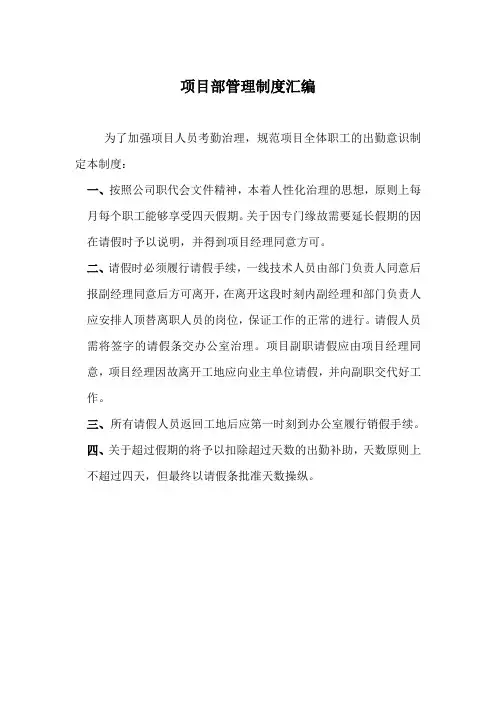 项目部管理制度汇编

为了加强项目人员考勤治理，规范项目全体职工的出勤意识制定本制度：

一、按照公司职代会文件精神，本着人性化治理的思想，原则上每月每个职工能够享受四天假期。关于因专门缘故需要延长假期的因在请假时予以说明，并得到项目经理同意方可。

二、请假时必须履行请假手续，一线技术人员由部门负责人同意后报副经理同意后方可离开，在离开这段时刻内副经理和部门负责人应安排人顶替离职人员的岗位，保证工作的正常的进行。请假人员需将签字的请假条交办公室治理。项目副职请假应由项目经理同意，项目经理因故离开工地应向业主单位请假，并向副职交代好工作。

三、所有请假人员返回工地后应第一时刻到办公室履行销假手续。

四、关于超过假期的将予以扣除超过天数的出勤补助，天数原则上不超过四天，但最终以请假条批准天数操纵。